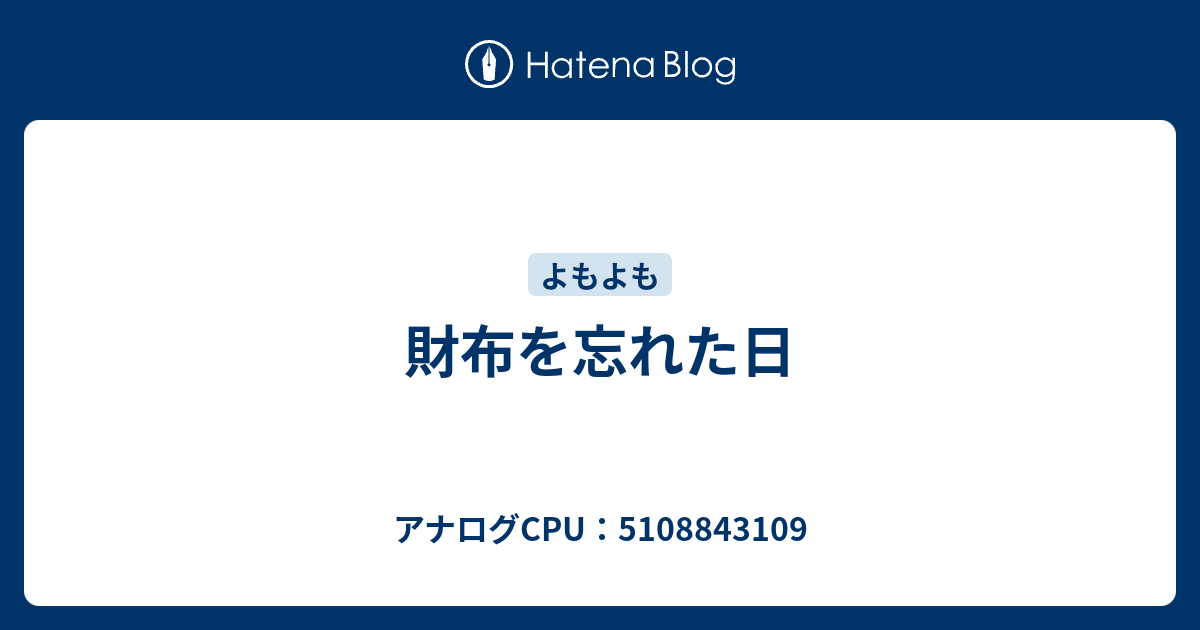 Hatena Blog

よもよも

財布を忘れた日

アナログCPU：5108843109